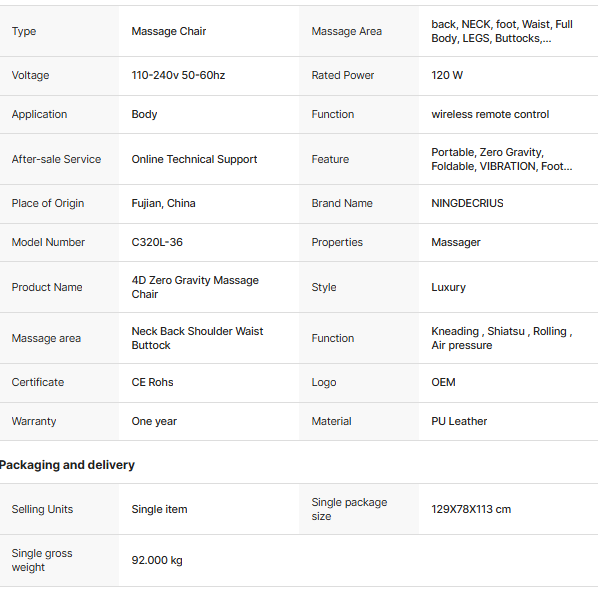 | Type | Massage Chair | Massage Area | back, NECK, foot, Waist, Full Body, LEGS, Buttocks,... |
|---|---|---|---|
| Voltage | 110-240v 50-60hz | Rated Power | 120 W |
| Application | Body | Function | wireless remote control |
| After-sale Service | Online Technical Support | Feature | Portable, Zero Gravity, Foldable, VIBRATION, Foot... |
| Place of Origin | Fujian, China | Brand Name | NINGDECRIUS |
| Model Number | C320L-36 | Properties | Massager |
| Product Name | 4D Zero Gravity Massage Chair | Style | Luxury |
| Massage area | Neck Back Shoulder Waist Buttock | Function | Kneading , Shiatsu , Rolling , Air pressure |
| Certificate | CE Rohs | Logo | OEM |
| Warranty | One year | Material | PU Leather |

Packaging and delivery

| Selling Units | Single item | Single package size | 129X78X113 cm |
|---|---|---|---|
| Single gross weight | 92.000 kg | | |